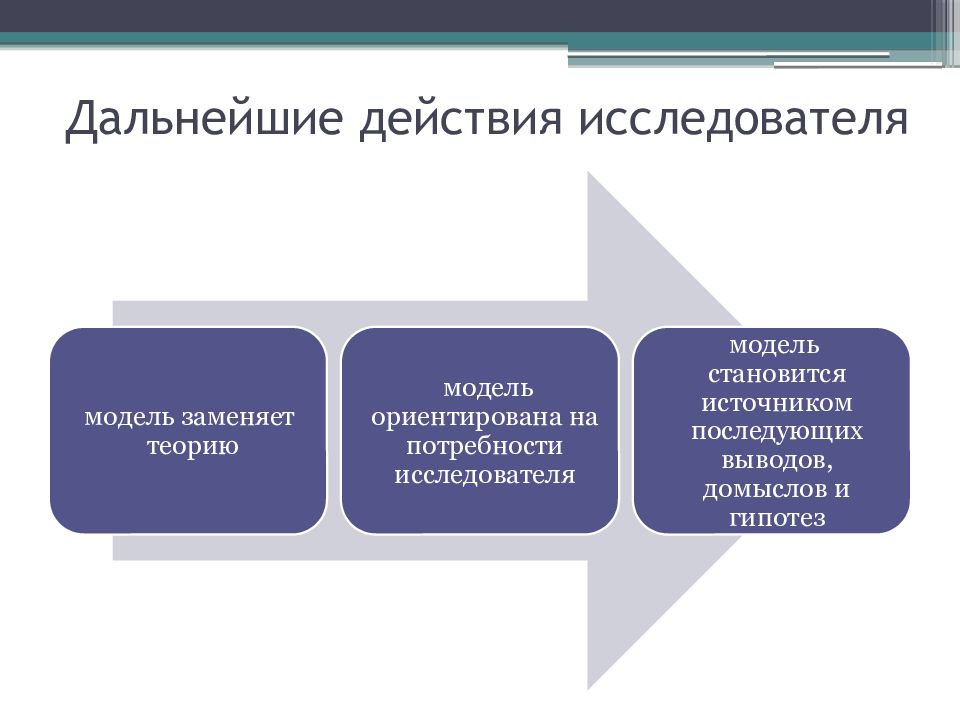 Дальнейшие действия исследователя

модель заменяет теорию

модель ориентирована на потребности исследователя

модель становится источником последующих выводов, домыслов и гипотез